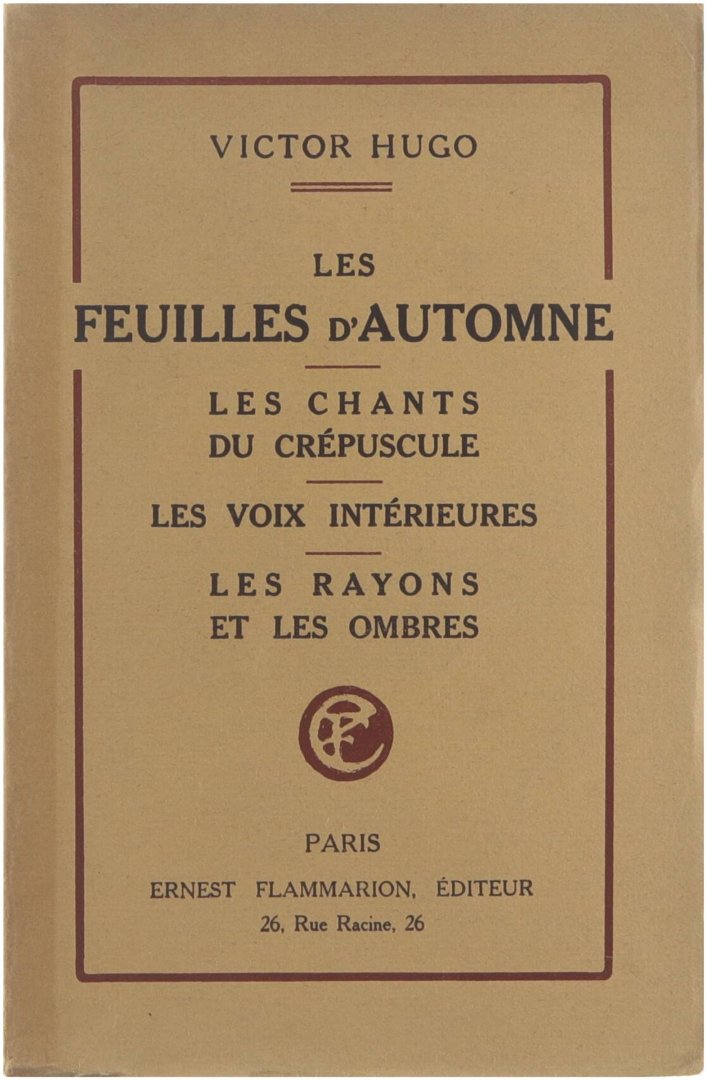 VICTOR HUGO

LES
FEUILLES D'AUTOMNE

LES CHANTS
DU CRÉPUSCULE

LES VOIX INTÉRIEURES

LES RAYONS
ET LES OMBRES

PARIS
ERNEST FLAMMARION, ÉDITEUR
26, Rue Racine, 26